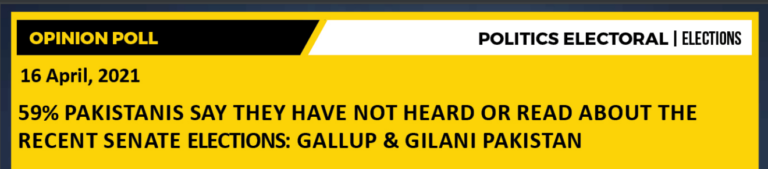 OPINION POLL

POLITICS ELECTORAL | ELECTIONS

16 April, 2021

59% PAKISTANIS SAY THEY HAVE NOT HEARD OR READ ABOUT THE RECENT SENATE ELECTIONS: GALLUP & GILANI PAKISTAN